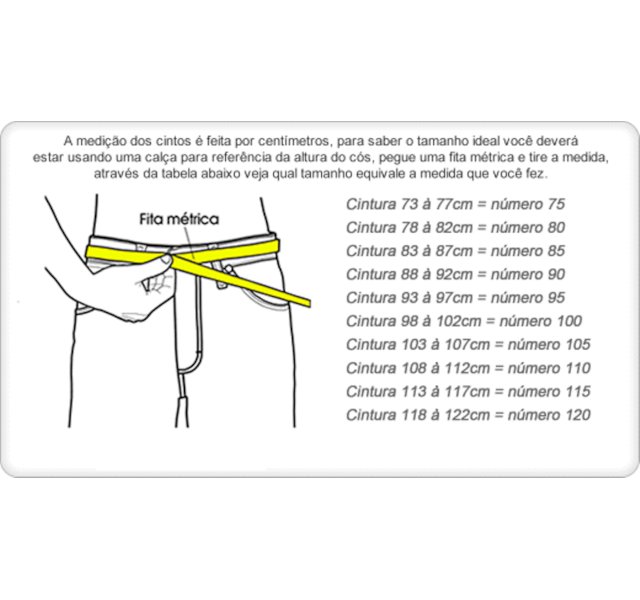 A medição dos cintos é feita por centímetros, para saber o tamanho ideal você deverá estar usando uma calça para referência da altura do cós, pegue uma fita métrica e tire a medida, através da tabela abaixo veja qual tamanho equivale a medida que você fez.

Fita métrica

Cintura 73 à 77cm = número 75
Cintura 78 à 82cm = número 80
Cintura 83 à 87cm = número 85
Cintura 88 à 92cm = número 90
Cintura 93 à 97cm = número 95
Cintura 98 à 102cm = número 100
Cintura 103 à 107cm = número 105
Cintura 108 à 112cm = número 110
Cintura 113 à 117cm = número 115
Cintura 118 à 122cm = número 120